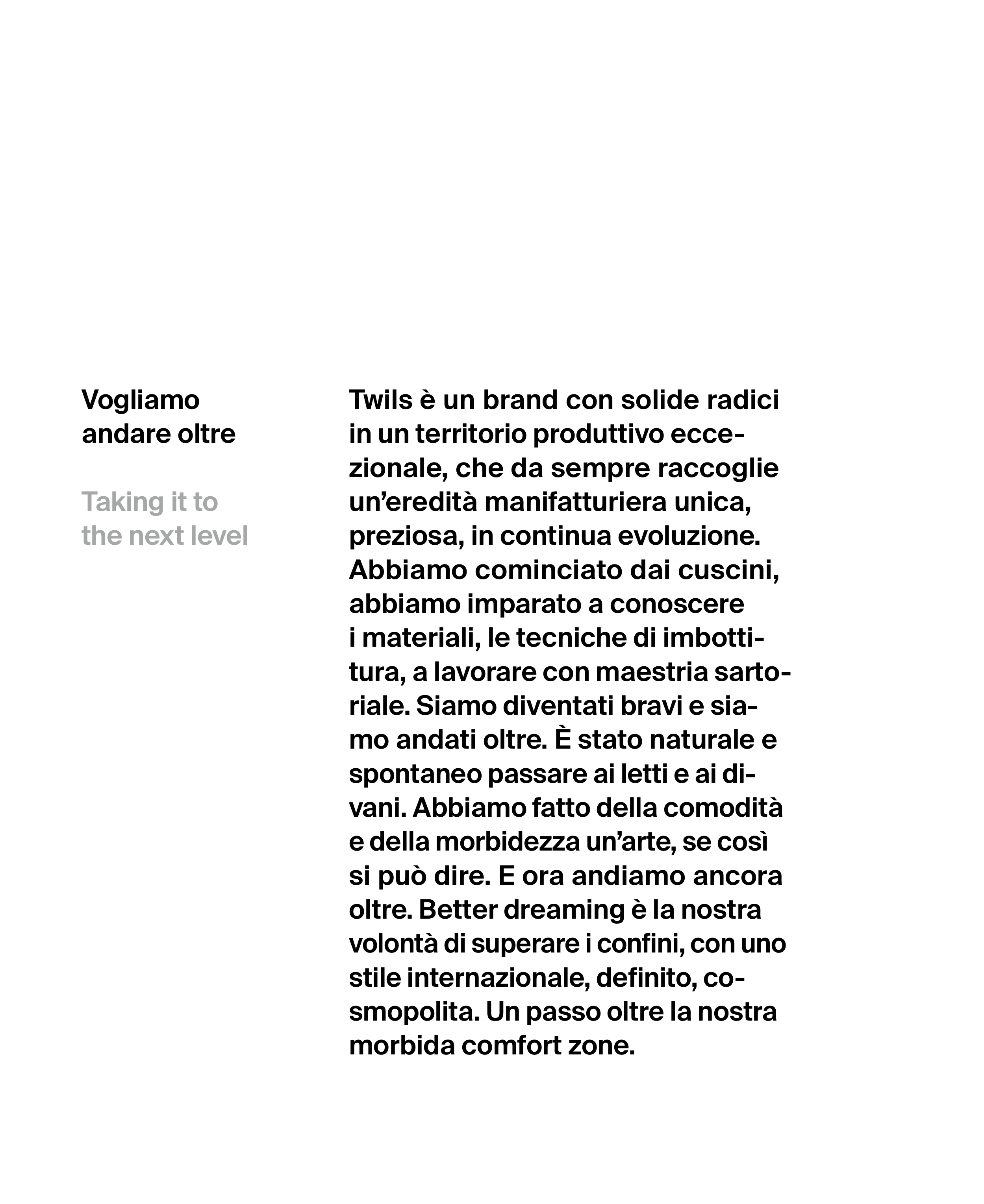 Vogliamo andare oltre

Taking it to the next level

Twils è un brand con solide radici in un territorio produttivo eccezionale, che da sempre raccoglie un'eredità manifatturiera unica, preziosa, in continua evoluzione. Abbiamo cominciato dai cuscini, abbiamo imparato a conoscere i materiali, le tecniche di imbottitura, a lavorare con maestria sartoriale. Siamo diventati bravi e siamo andati oltre. È stato naturale e spontaneo passare ai letti e ai divani. Abbiamo fatto della comodità e della morbidezza un'arte, se così si può dire. E ora andiamo ancora oltre. Better dreaming è la nostra volontà di superare i confini, con uno stile internazionale, definito, cosmopolita. Un passo oltre la nostra morbida comfort zone.